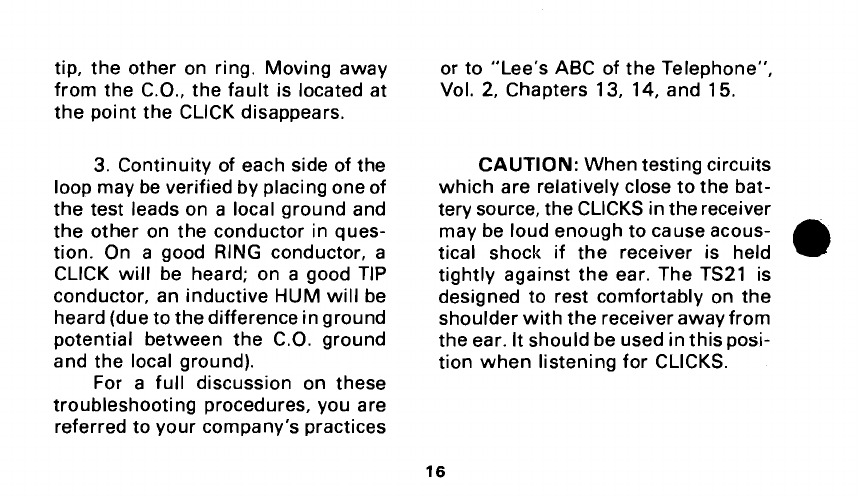 tip, the other on ring. Moving away from the C.O., the fault is located at the point the CLICK disappears.

3. Continuity of each side of the loop may be verified by placing one of the test leads on a local ground and the other on the conductor in question. On a good RING conductor, a CLICK will be heard; on a good TIP conductor, an inductive HUM will be heard (due to the difference in ground potential between the C.O. ground and the local ground).

For a full discussion on these troubleshooting procedures, you are referred to your company's practices or to "Lee's ABC of the Telephone", Vol. 2, Chapters 13, 14, and 15.

CAUTION: When testing circuits which are relatively close to the battery source, the CLICKS in the receiver may be loud enough to cause acoustical shock if the receiver is held tightly against the ear. The TS21 is designed to rest comfortably on the shoulder with the receiver away from the ear. It should be used in this position when listening for CLICKS.

16